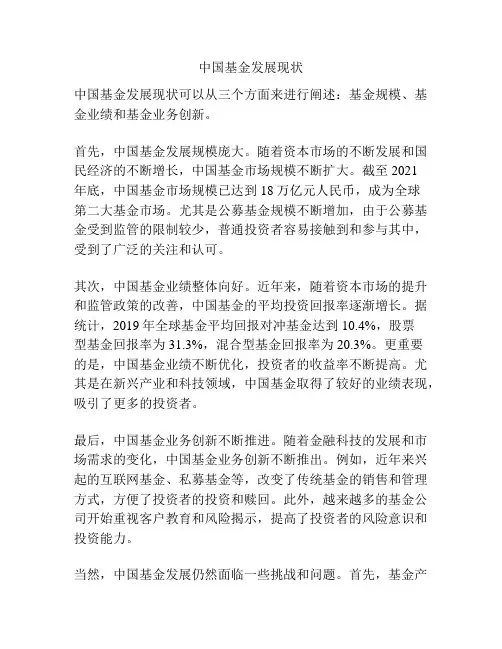 中国基金发展现状

中国基金发展现状可以从三个方面来进行阐述：基金规模、基金业绩和基金业务创新。

首先，中国基金发展规模庞大。随着资本市场的不断发展和国民经济的不断增长，中国基金市场规模不断扩大。截至 2021 年底，中国基金市场规模已达到 18 万亿元人民币，成为全球第二大基金市场。尤其是公募基金规模不断增加，由于公募基金受到监管的限制较少，普通投资者容易接触到和参与其中，受到了广泛的关注和认可。

其次，中国基金业绩整体向好。近年来，随着资本市场的提升和监管政策的改善，中国基金的平均投资回报率逐渐增长。据统计，2019 年全球基金平均回报对冲基金达到 10.4%，股票型基金回报率为 31.3%，混合型基金回报率为 20.3%。更重要的是，中国基金业绩不断优化，投资者的收益率不断提高。尤其是在新兴产业和科技领域，中国基金取得了较好的业绩表现，吸引了更多的投资者。

最后，中国基金业务创新不断推进。随着金融科技的发展和市场需求的变化，中国基金业务创新不断推出。例如，近年来兴起的互联网基金、私募基金等，改变了传统基金的销售和管理方式，方便了投资者的投资和赎回。此外，越来越多的基金公司开始重视客户教育和风险揭示，提高了投资者的风险意识和投资能力。

当然，中国基金发展仍然面临一些挑战和问题。首先，基金产